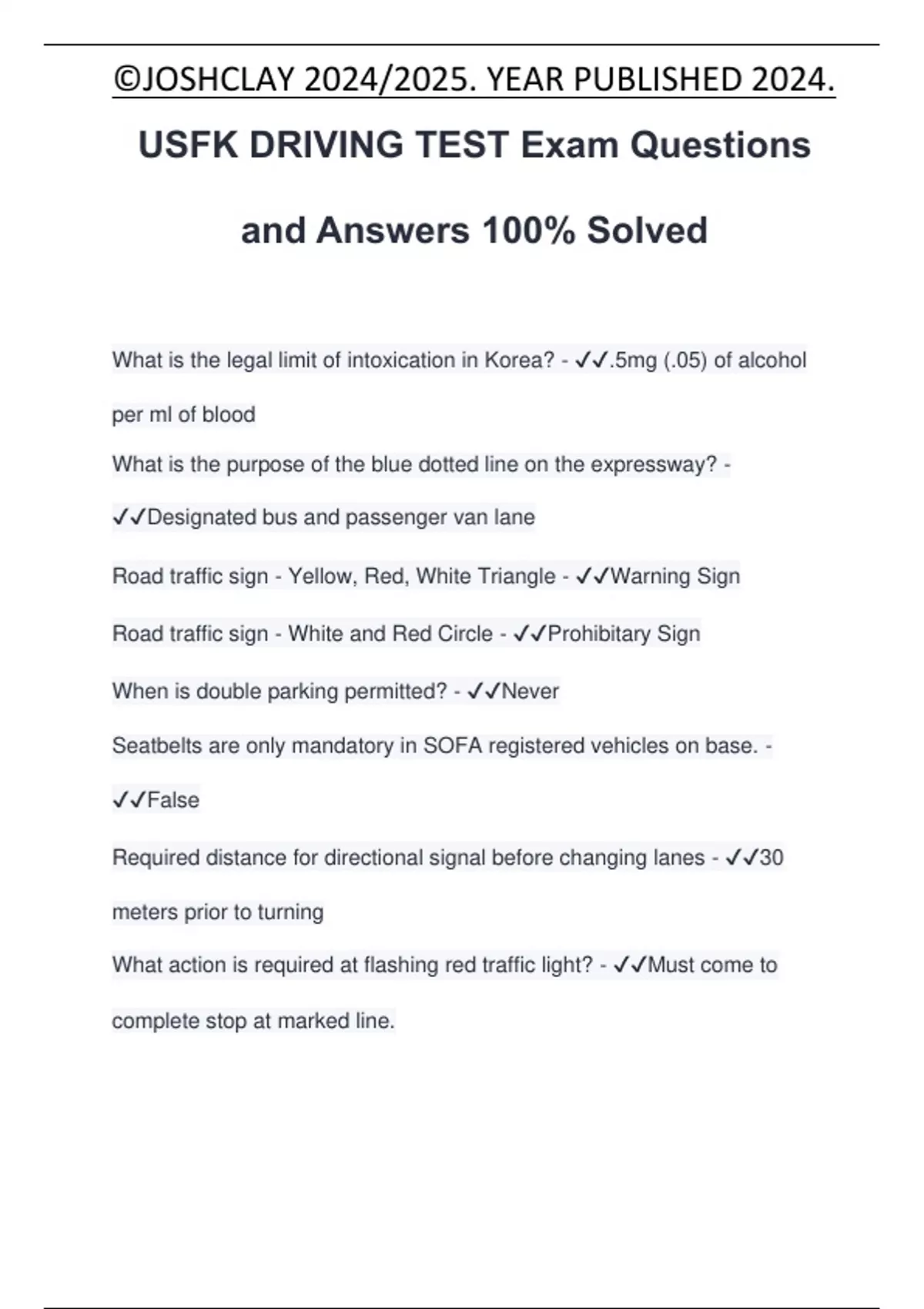 ©JOSHCLAY 2024/2025. YEAR PUBLISHED 2024.

USFK DRIVING TEST Exam Questions and Answers 100% Solved

What is the legal limit of intoxication in Korea? - ✓✓.5mg (.05) of alcohol per ml of blood

What is the purpose of the blue dotted line on the expressway? - ✓✓Designated bus and passenger van lane

Road traffic sign - Yellow, Red, White Triangle - ✓✓Warning Sign

Road traffic sign - White and Red Circle - ✓✓Prohibitary Sign

When is double parking permitted? - ✓✓Never

Seatbelts are only mandatory in SOFA registered vehicles on base. - ✓✓False

Required distance for directional signal before changing lanes - ✓✓30 meters prior to turning

What action is required at flashing red traffic light? - ✓✓Must come to complete stop at marked line.